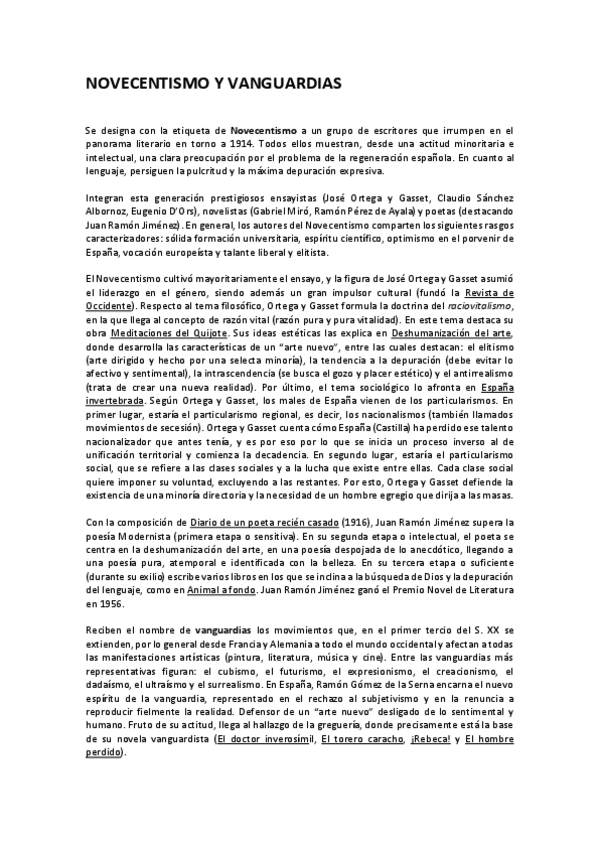 NOVECENTISMO Y VANGUARDIAS

Se designa con la etiqueta de Novecentismo a un grupo de escritores que irrumpen en el panorama literario en torno a 1914. Todos ellos muestran, desde una actitud minoritaria e intelectual, una clara preocupación por el problema de la regeneración española. En cuanto al lenguaje, persiguen la pulcritud y la máxima depuración expresiva.

Integran esta generación prestigiosos ensayistas (José Ortega y Gasset, Claudio Sánchez Albornoz, Eugenio D'Ors), novelistas (Gabriel Miró, Ramón Pérez de Ayala) y poetas (destacando Juan Ramón Jiménez). En general, los autores del Novecentismo comparten los siguientes rasgos caracterizadores: sólida formación universitaria, espíritu científico, optimismo en el porvenir de España, vocación europeísta y talante liberal y elitista.

El Novecentismo cultivó mayoritariamente el ensayo, y la figura de José Ortega y Gasset asumió el liderazgo en el género, siendo además un gran impulsor cultural (fundó la Revista de Occidente). Respecto al tema filosófico, Ortega y Gasset formula la doctrina del raciovitalismo, en la que llega al concepto de razón vital (razón pura y pura vitalidad). En este tema destaca su obra Meditaciones del Quijote. Sus ideas estéticas las explica en Deshumanización del arte, donde desarrolla las características de un "arte nuevo", entre las cuales destacan: el elitismo (arte dirigido y hecho por una selecta minoría), la tendencia a la depuración (debe evitar lo afectivo y sentimental), la intrascendencia (se busca el gozo y placer estético) y el antirrealismo (trata de crear una nueva realidad). Por último, el tema sociológico lo afronta en España invertebrada. Según Ortega y Gasset, los males de España vienen de los particularismos. En primer lugar, estaría el particularismo regional, es decir, los nacionalismos (también llamados movimientos de secesión). Ortega y Gasset cuenta cómo España (Castilla) ha perdido ese talento nacionalizador que antes tenía, y es por eso por lo que se inicia un proceso inverso al de unificación territorial y comienza la decadencia. En segundo lugar, estaría el particularismo social, que se refiere a las clases sociales y a la lucha que existe entre ellas. Cada clase social quiere imponer su voluntad, excluyendo a las restantes. Por esto, Ortega y Gasset defiende la existencia de una minoría directoria y la necesidad de un hombre egregio que dirija a las masas.

Con la composición de Diario de un poeta recién casado (1916), Juan Ramón Jiménez supera la poesía Modernista (primera etapa o sensitiva). En su segunda etapa o intelectual, el poeta se centra en la deshumanización del arte, en una poesía despojada de lo anecdótico, llegando a una poesía pura, atemporal e identificada con la belleza. En su tercera etapa o suficiente (durante su exilio) escribe varios libros en los que se inclina a la búsqueda de Dios y la depuración del lenguaje, como en Animal a fondo. Juan Ramón Jiménez ganó el Premio Novel de Literatura en 1956.

Reciben el nombre de vanguardias los movimientos que, en el primer tercio del S. XX se extienden, por lo general desde Francia y Alemania a todo el mundo occidental y afectan a todas las manifestaciones artísticas (pintura, literatura, música y cine). Entre las vanguardias más representativas figuran: el cubismo, el futurismo, el expresionismo, el creacionismo, el dadaísmo, el ultraísmo y el surrealismo. En España, Ramón Gómez de la Serna encarna el nuevo espíritu de la vanguardia, representado en el rechazo al subjetivismo y en la renuncia a reproducir fielmente la realidad. Defensor de un "arte nuevo" desligado de lo sentimental y humano. Fruto de su actitud, llega al hallazgo de la greguería, donde precisamente está la base de su novela vanguardista (El doctor inverosímil, El torero caracho, ¡Rebeca! y El hombre perdido).